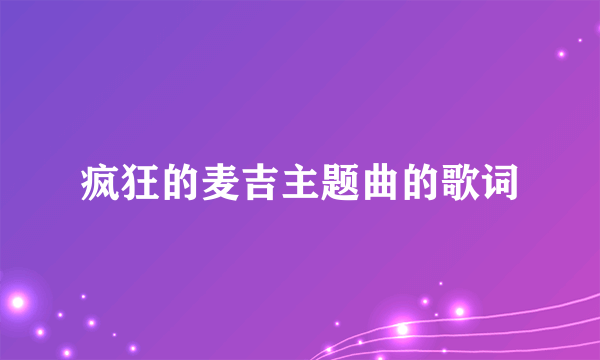 疯狂的麦吉主题曲的歌词